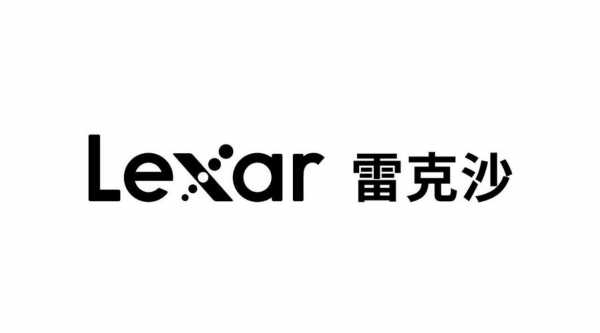 Lexar 雷克沙